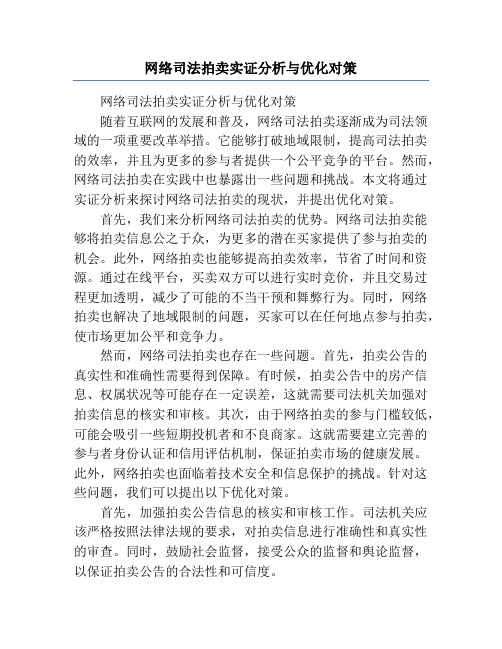 网络司法拍卖实证分析与优化对策

网络司法拍卖实证分析与优化对策

随着互联网的发展和普及，网络司法拍卖逐渐成为司法领域的一项重要改革举措。它能够打破地域限制，提高司法拍卖的效率，并且为更多的参与者提供一个公平竞争的平台。然而，网络司法拍卖在实践中也暴露出一些问题和挑战。本文将通过实证分析来探讨网络司法拍卖的现状，并提出优化对策。

首先，我们来分析网络司法拍卖的优势。网络司法拍卖能够将拍卖信息公之于众，为更多的潜在买家提供了参与拍卖的机会。此外，网络拍卖也能够提高拍卖效率，节省了时间和资源。通过在线平台，买卖双方可以进行实时竞价，并且交易过程更加透明，减少了可能的不当干预和舞弊行为。同时，网络拍卖也解决了地域限制的问题，买家可以在任何地点参与拍卖，使市场更加公平和竞争力。

然而，网络司法拍卖也存在一些问题。首先，拍卖公告的真实性和准确性需要得到保障。有时候，拍卖公告中的房产信息、权属状况等可能存在一定误差，这就需要司法机关加强对拍卖信息的核实和审核。其次，由于网络拍卖的参与门槛较低，可能会吸引一些短期投机者和不良商家。这就需要建立完善的参与者身份认证和信用评估机制，保证拍卖市场的健康发展。此外，网络拍卖也面临着技术安全和信息保护的挑战。针对这些问题，我们可以提出以下优化对策。

首先，加强拍卖公告信息的核实和审核工作。司法机关应该严格按照法律法规的要求，对拍卖信息进行准确性和真实性的审查。同时，鼓励社会监督，接受公众的监督和舆论监督，以保证拍卖公告的合法性和可信度。